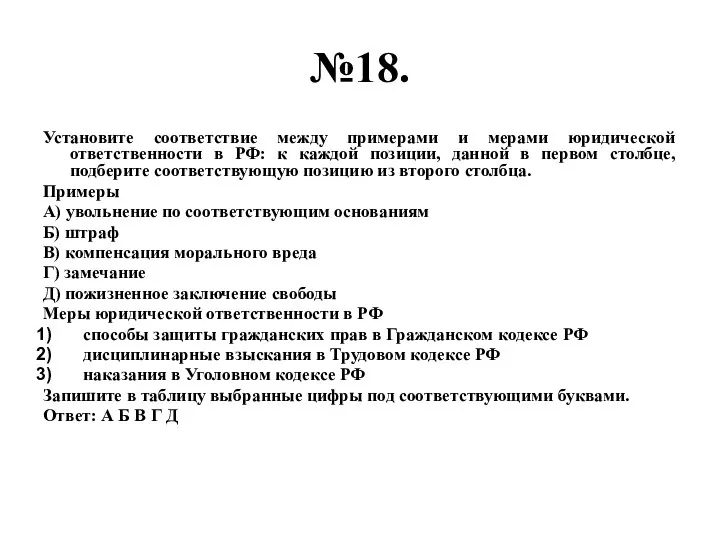 №18.

Установите соответствие между примерами и мерами юридической ответственности в РФ: к каждой позиции, данной в первом столбце, подберите соответствующую позицию из второго столбца.

Примеры

А) увольнение по соответствующим основаниям

Б) штраф

В) компенсация морального вреда

Г) замечание

Д) пожизненное заключение свободы

Меры юридической ответственности в РФ

1) способы защиты гражданских прав в Гражданском кодексе РФ

2) дисциплинарные взыскания в Трудовом кодексе РФ

3) наказания в Уголовном кодексе РФ

Запишите в таблицу выбранные цифры под соответствующими буквами.

Ответ: А Б В Г Д